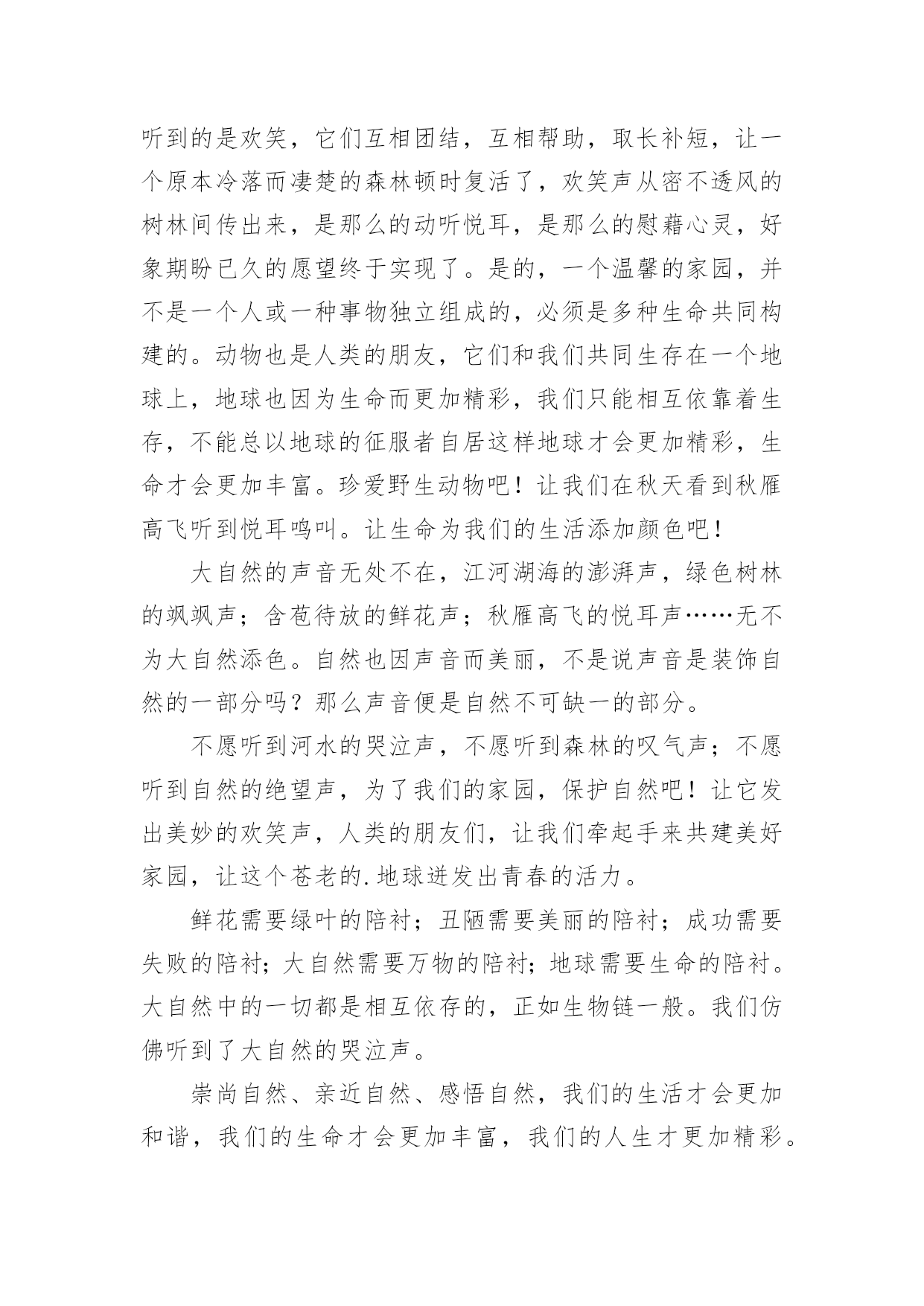 听到的是欢笑，它们互相团结，互相帮助，取长补短，让一个原本冷落而凄楚的森林顿时复活了，欢笑声从密不透风的树林间传出来，是那么的动听悦耳，是那么的慰藉心灵，好象期盼已久的愿望终于实现了。是的，一个温馨的家园，并不是一个人或一种事物独立组成的，必须是多种生命共同构建的。动物也是人类的朋友，它们和我们共同生存在一个地球上，地球也因为生命而更加精彩，我们只能相互依靠着生存，不能总以地球的征服者自居这样地球才会更加精彩，生命才会更加丰富。珍爱野生动物吧！让我们在秋天看到秋雁高飞听到悦耳鸣叫。让生命为我们的生活添加颜色吧！

大自然的声音无处不在，江河湖海的澎湃声，绿色树林的飒飒声；含苞待放的鲜花声；秋雁高飞的悦耳声……无不为大自然添色。自然也因声音而美丽，不是说声音是装饰自然的一部分吗？那么声音便是自然不可缺一的部分。

不愿听到河水的哭泣声，不愿听到森林的叹气声；不愿听到自然的绝望声，为了我们的家园，保护自然吧！让它发出美妙的欢笑声，人类的朋友们，让我们牵起手来共建美好家园，让这个苍老的.地球迸发出青春的活力。

鲜花需要绿叶的陪衬；丑陋需要美丽的陪衬；成功需要失败的陪衬；大自然需要万物的陪衬；地球需要生命的陪衬。大自然中的一切都是相互依存的，正如生物链一般。我们仿佛听到了大自然的哭泣声。

崇尚自然、亲近自然、感悟自然，我们的生活才会更加和谐，我们的生命才会更加丰富，我们的人生才更加精彩。